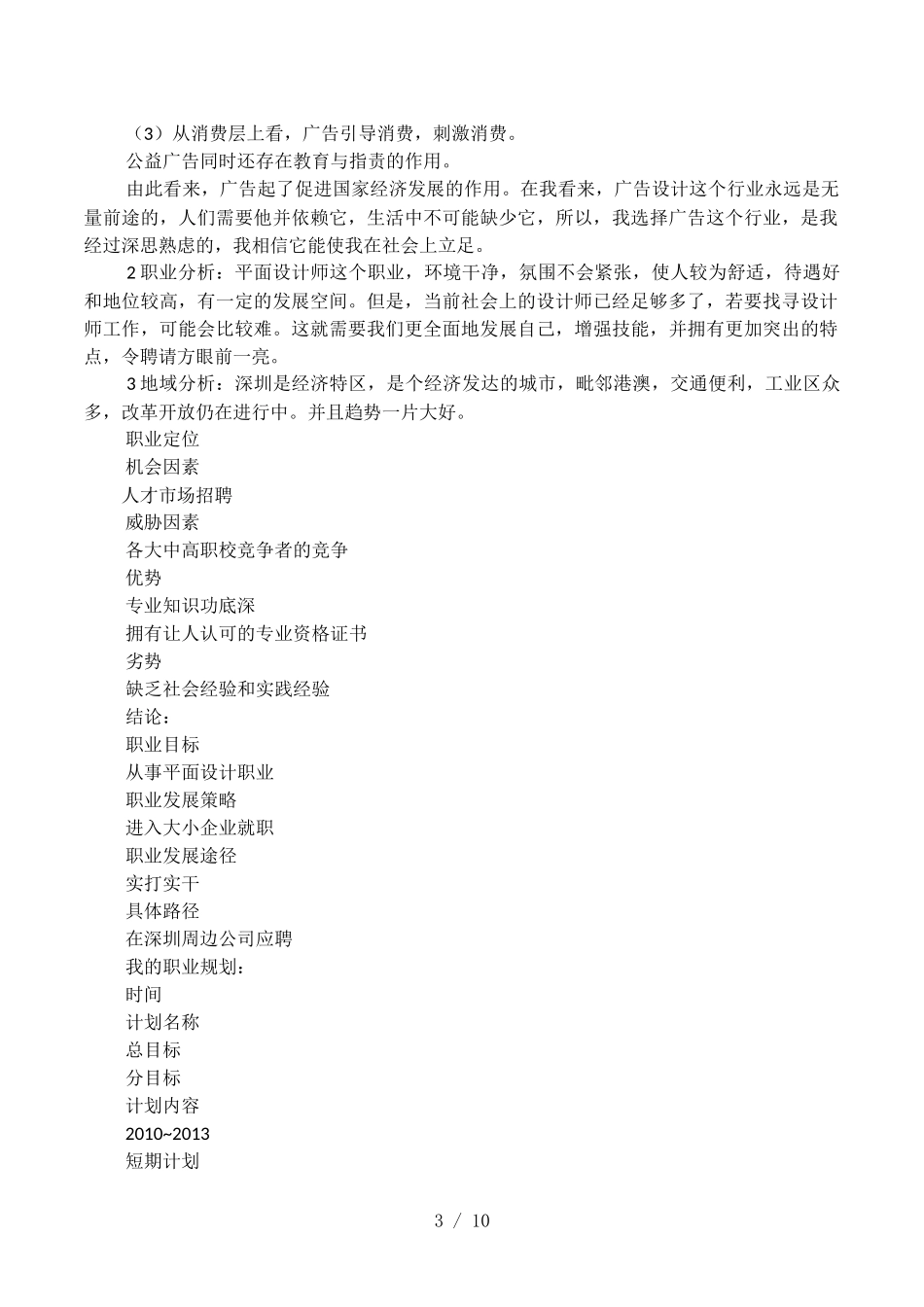 （3）从消费层上看，广告引导消费，刺激消费。

公益广告同时还存在教育与指责的作用。

由此看来，广告起了促进国家经济发展的作用。在我看来，广告设计这个行业永远是无量前途的，人们需要他并依赖它，生活中不可能缺少它，所以，我选择广告这个行业，是我经过深思熟虑的，我相信它能使我在社会上立足。

2职业分析：平面设计师这个职业，环境干净，氛围不会紧张，使人较为舒适，待遇好和地位较高，有一定的发展空间。但是，当前社会上的设计师已经足够多了，若要找寻设计师工作，可能会比较难。这就需要我们更全面地发展自己，增强技能，并拥有更加突出的特点，令聘请方眼前一亮。

3地域分析：深圳是经济特区，是个经济发达的城市，毗邻港澳，交通便利，工业区众多，改革开放仍在进行中。并且趋势一片大好。

职业定位

机会因素

人才市场招聘

威胁因素

各大中高职校竞争者的竞争

优势

专业知识功底深

拥有让人认可的专业资格证书

劣势

缺乏社会经验和实践经验

结论：

职业目标

从事平面设计职业

职业发展策略

进入大小企业就职

职业发展途径

实打实干

具体路径

在深圳周边公司应聘

我的职业规划：

时间

计划名称

总目标

分目标

计划内容

2010~2013

短期计划

3 / 10